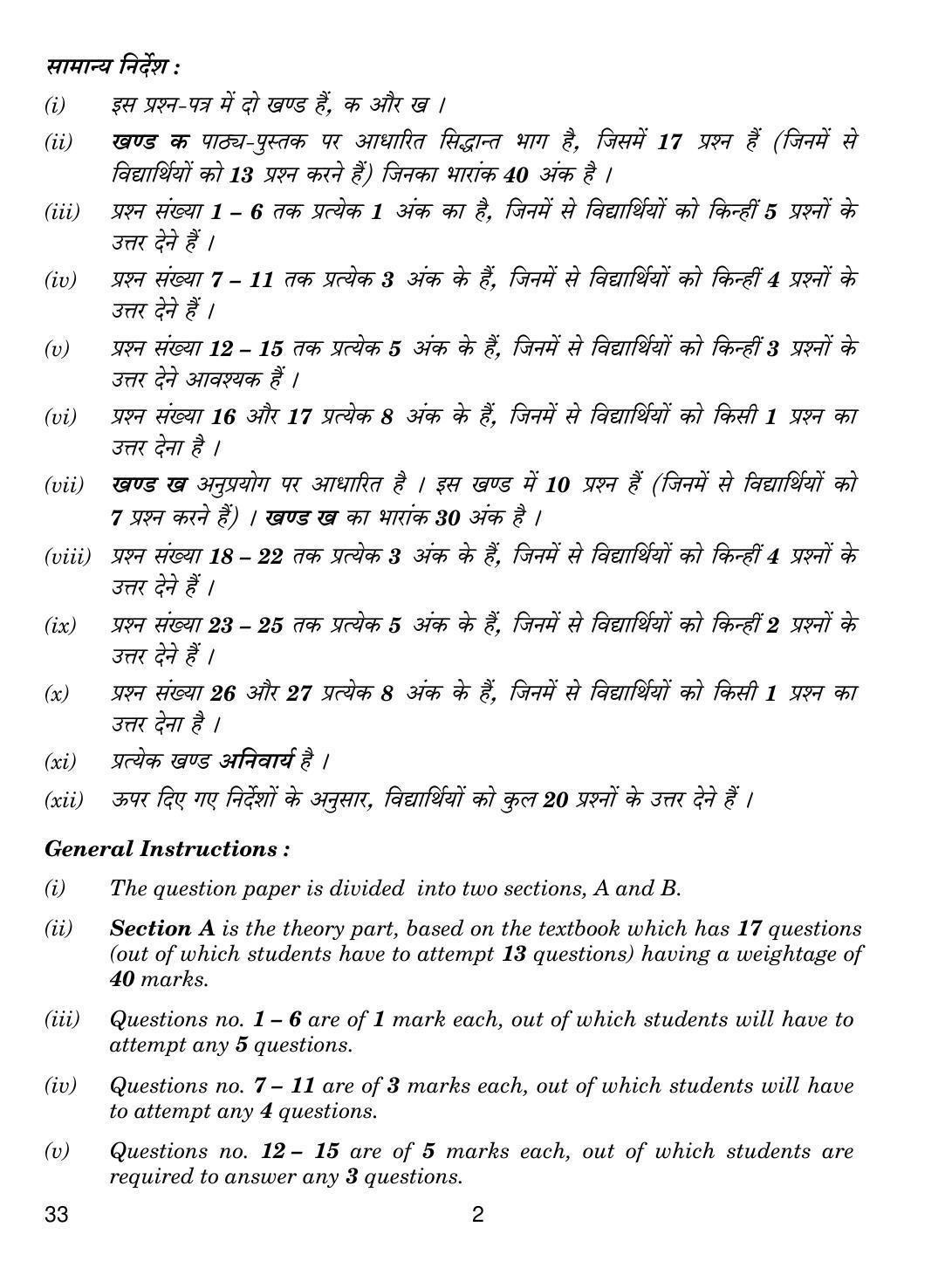 सामान्य निर्देश :

(i) इस प्रश्न-पत्र में दो खण्ड हैं, क और ख ।

(ii) खण्ड क पाठ्य-पुस्तक पर आधारित सिद्धान्त भाग है, जिसमें 17 प्रश्न हैं (जिनमें से विद्यार्थियों को 13 प्रश्न करने हैं) जिनका भारांक 40 अंक है ।

(iii) प्रश्न संख्या 1 – 6 तक प्रत्येक 1 अंक का है, जिनमें से विद्यार्थियों को किन्हीं 5 प्रश्नों के उत्तर देने हैं ।

(iv) प्रश्न संख्या 7 – 11 तक प्रत्येक 3 अंक के हैं, जिनमें से विद्यार्थियों को किन्हीं 4 प्रश्नों के उत्तर देने हैं ।

(v) प्रश्न संख्या 12 – 15 तक प्रत्येक 5 अंक के हैं, जिनमें से विद्यार्थियों को किन्हीं 3 प्रश्नों के उत्तर देने आवश्यक हैं ।

(vi) प्रश्न संख्या 16 और 17 प्रत्येक 8 अंक के हैं, जिनमें से विद्यार्थियों को किसी 1 प्रश्न का उत्तर देना है ।

(vii) खण्ड ख अनुप्रयोग पर आधारित है । इस खण्ड में 10 प्रश्न हैं (जिनमें से विद्यार्थियों को 7 प्रश्न करने हैं) । खण्ड ख का भारांक 30 अंक है ।

(viii) प्रश्न संख्या 18 – 22 तक प्रत्येक 3 अंक के हैं, जिनमें से विद्यार्थियों को किन्हीं 4 प्रश्नों के उत्तर देने हैं ।

(ix) प्रश्न संख्या 23 – 25 तक प्रत्येक 5 अंक के हैं, जिनमें से विद्यार्थियों को किन्हीं 2 प्रश्नों के उत्तर देने हैं ।

(x) प्रश्न संख्या 26 और 27 प्रत्येक 8 अंक के हैं, जिनमें से विद्यार्थियों को किसी 1 प्रश्न का उत्तर देना है ।

(xi) प्रत्येक खण्ड अनिवार्य है ।

(xii) ऊपर दिए गए निर्देशों के अनुसार, विद्यार्थियों को कुल 20 प्रश्नों के उत्तर देने हैं ।

General Instructions :

(i) The question paper is divided into two sections, A and B.

(ii) Section A is the theory part, based on the textbook which has 17 questions (out of which students have to attempt 13 questions) having a weightage of 40 marks.

(iii) Questions no. 1 – 6 are of 1 mark each, out of which students will have to attempt any 5 questions.

(iv) Questions no. 7 – 11 are of 3 marks each, out of which students will have to attempt any 4 questions.

(v) Questions no. 12 – 15 are of 5 marks each, out of which students are required to answer any 3 questions.

33 2